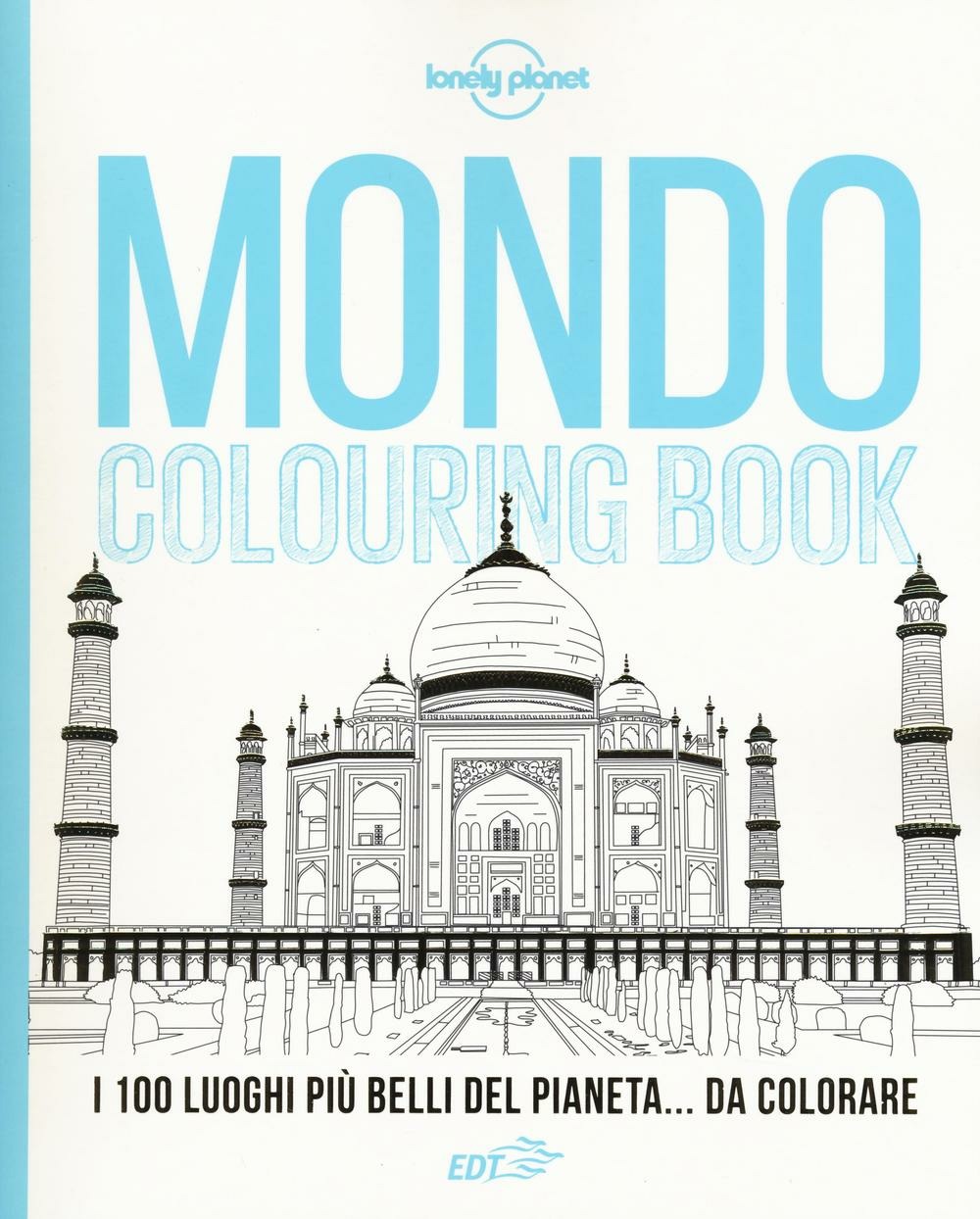 lonely planet

MONDO
COLOURING BOOK

I 100 LUOGHI PIÙ BELLI DEL PIANETA... DA COLORARE

EDT